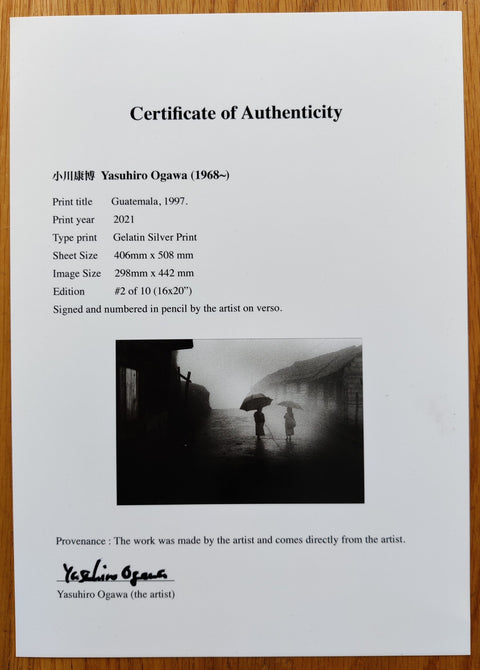 Certificate of Authenticity

小川康博 Yasuhiro Ogawa (1968~)

Print title Guatemala, 1997.
Print year 2021
Type print Gelatin Silver Print
Sheet Size 406mm x 508 mm
Image Size 298mm x 442 mm
Edition #2 of 10 (16x20")
Signed and numbered in pencil by the artist on verso.

Provenance : The work was made by the artist and comes directly from the artist.

Yasuhiro Ogawa

Yasuhiro Ogawa (the artist)